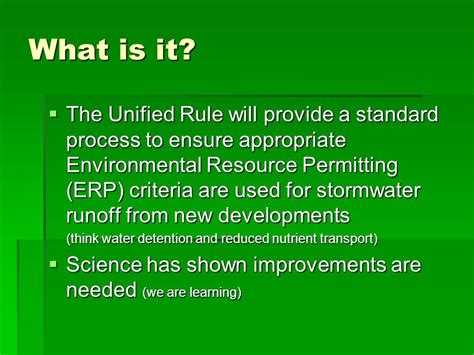 What is it?

▪ The Unified Rule will provide a standard process to ensure appropriate Environmental Resource Permitting (ERP) criteria are used for stormwater runoff from new developments (think water detention and reduced nutrient transport)

▪ Science has shown improvements are needed (we are learning)